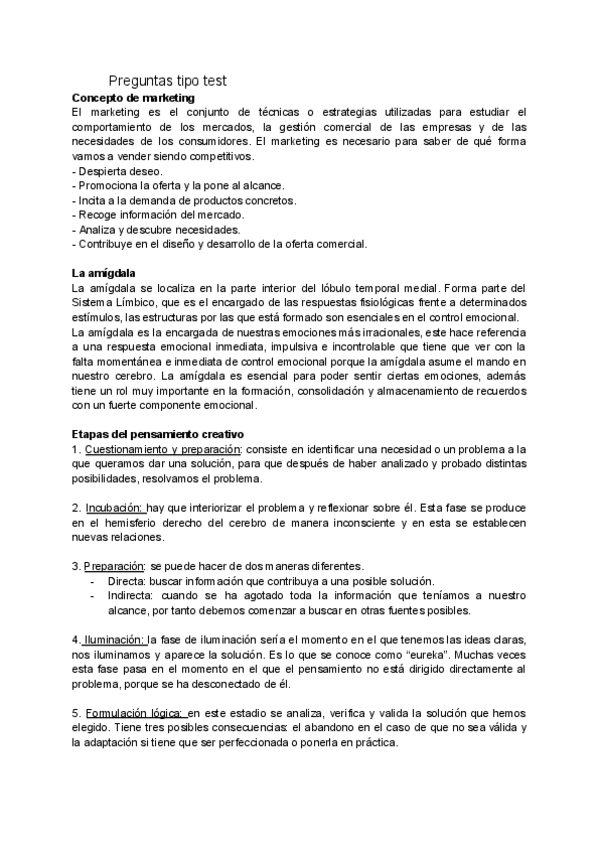 Preguntas tipo test
Concepto de marketing
El marketing es el conjunto de técnicas o estrategias utilizadas para estudiar el comportamiento de los mercados, la gestión comercial de las empresas y de las necesidades de los consumidores. El marketing es necesario para saber de qué forma vamos a vender siendo competitivos.
- Despierta deseo.
- Promociona la oferta y la pone al alcance.
- Incita a la demanda de productos concretos.
- Recoge información del mercado.
- Analiza y descubre necesidades.
- Contribuye en el diseño y desarrollo de la oferta comercial.

La amígdala
La amígdala se localiza en la parte interior del lóbulo temporal medial. Forma parte del Sistema Límbico, que es el encargado de las respuestas fisiológicas frente a determinados estímulos, las estructuras por las que está formado son esenciales en el control emocional.
La amígdala es la encargada de nuestras emociones más irracionales, este hace referencia a una respuesta emocional inmediata, impulsiva e incontrolable que tiene que ver con la falta momentánea e inmediata de control emocional porque la amígdala asume el mando en nuestro cerebro. La amígdala es esencial para poder sentir ciertas emociones, además tiene un rol muy importante en la formación, consolidación y almacenamiento de recuerdos con un fuerte componente emocional.

Etapas del pensamiento creativo
1. Cuestionamiento y preparación: consiste en identificar una necesidad o un problema a la que queramos dar una solución, para que después de haber analizado y probado distintas posibilidades, resolvamos el problema.

2. Incubación: hay que interiorizar el problema y reflexionar sobre él. Esta fase se produce en el hemisferio derecho del cerebro de manera inconsciente y en esta se establecen nuevas relaciones.

3. Preparación: se puede hacer de dos maneras diferentes.
- Directa: buscar información que contribuya a una posible solución.
- Indirecta: cuando se ha agotado toda la información que teníamos a nuestro alcance, por tanto debemos comenzar a buscar en otras fuentes posibles.

4. Iluminación: la fase de iluminación sería el momento en el que tenemos las ideas claras, nos iluminamos y aparece la solución. Es lo que se conoce como "eureka". Muchas veces esta fase pasa en el momento en el que el pensamiento no está dirigido directamente al problema, porque se ha desconectado de él.

5. Formulación lógica: en este estadio se analiza, verifica y valida la solución que hemos elegido. Tiene tres posibles consecuencias: el abandono en el caso de que no sea válida y la adaptación si tiene que ser perfeccionada o ponerla en práctica.